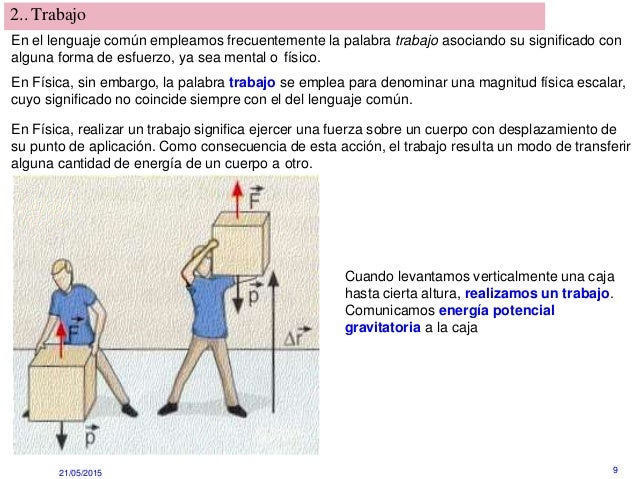 2.. Trabajo

En el lenguaje común empleamos frecuentemente la palabra trabajo asociando su significado con alguna forma de esfuerzo, ya sea mental o físico.

En Física, sin embargo, la palabra trabajo se emplea para denominar una magnitud física escalar, cuyo significado no coincide siempre con el del lenguaje común.

En Física, realizar un trabajo significa ejercer una fuerza sobre un cuerpo con desplazamiento de su punto de aplicación. Como consecuencia de esta acción, el trabajo resulta un modo de transferir alguna cantidad de energía de un cuerpo a otro.

$\vec{F}$

$\vec{p}$

$\vec{F}$

$\Delta\vec{r}$

$\vec{p}$

Cuando levantamos verticalmente una caja hasta cierta altura, realizamos un trabajo. Comunicamos energía potencial gravitatoria a la caja

21/05/2015

9